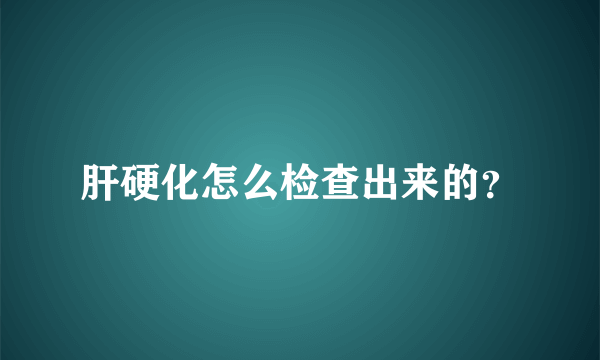 肝硬化怎么检查出来的?